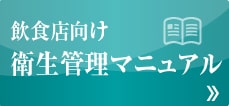 飲食店向け
衛生管理マニュアル
»